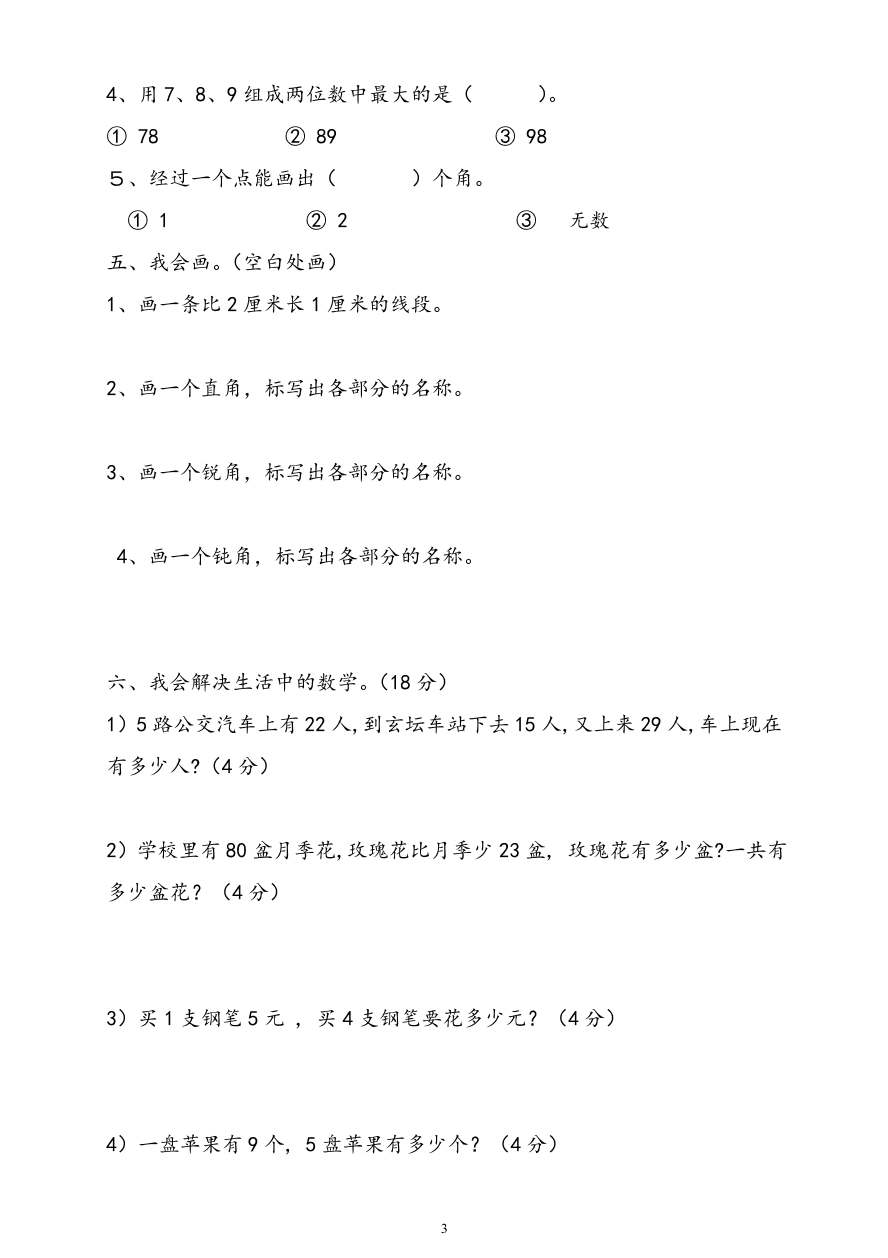 4、用 7、8、9 组成两位数中最大的是（　　）。

① 78　　② 89　　③ 98

５、经过一个点能画出（　　）个角。

① 1　　② 2　　③ 无数

五、我会画。(空白处画)

1、画一条比 2 厘米长 1 厘米的线段。

2、画一个直角，标写出各部分的名称。

3、画一个锐角，标写出各部分的名称。

4、画一个钝角，标写出各部分的名称。

六、我会解决生活中的数学。(18 分)

1）5 路公交汽车上有 22 人，到玄坛车站下去 15 人，又上来 29 人，车上现在有多少人？(4 分)

2）学校里有 80 盆月季花，玫瑰花比月季少 23 盆，玫瑰花有多少盆?一共有多少盆花？（4 分）

3）买 1 支钢笔 5 元 ，买 4 支钢笔要花多少元？（4 分）

4）一盘苹果有 9 个，5 盘苹果有多少个？（4 分）

3